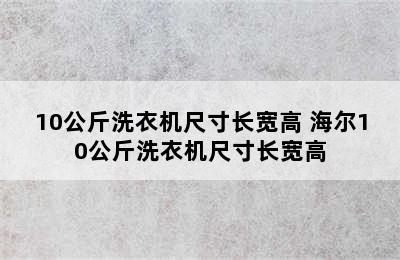 10公斤洗衣机尺寸长宽高 海尔10公斤洗衣机尺寸长宽高